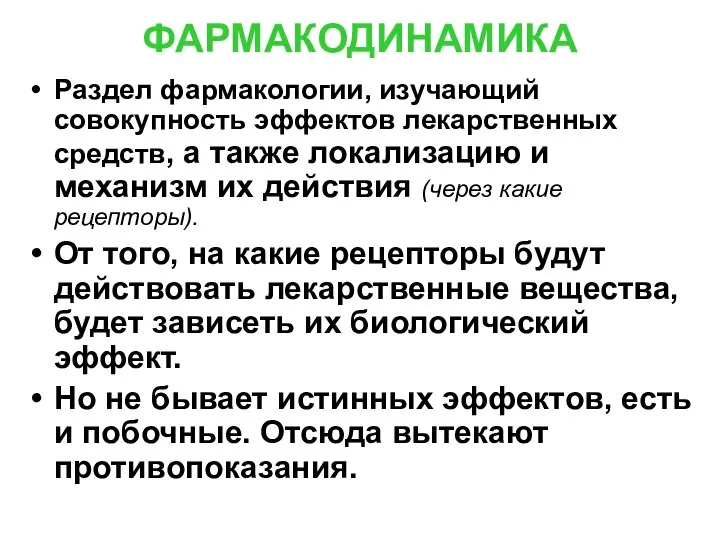 ФАРМАКОДИНАМИКА

• Раздел фармакологии, изучающий совокупность эффектов лекарственных средств, а также локализацию и механизм их действия (через какие рецепторы).

• От того, на какие рецепторы будут действовать лекарственные вещества, будет зависеть их биологический эффект.

• Но не бывает истинных эффектов, есть и побочные. Отсюда вытекают противопоказания.